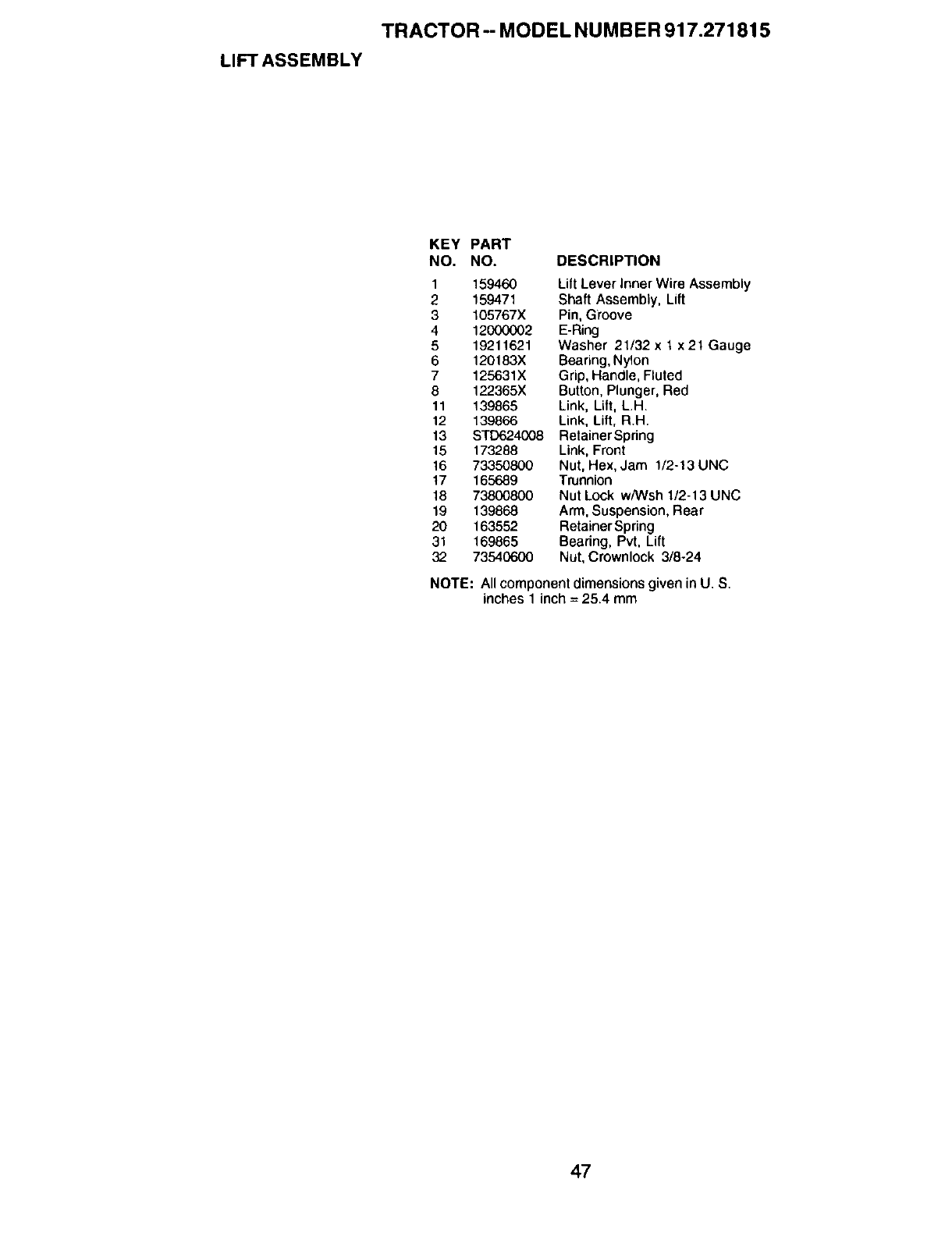 TRACTOR -- MODEL NUMBER 917.271815

LIFT ASSEMBLY

| KEY NO. | PART NO. | DESCRIPTION |
|---|---|---|
| 1 | 159460 | Lift Lever Inner Wire Assembly |
| 2 | 159471 | Shaft Assembly, Lift |
| 3 | 105767X | Pin, Groove |
| 4 | 12000002 | E-Ring |
| 5 | 19211621 | Washer 21/32 x 1 x 21 Gauge |
| 6 | 120183X | Bearing, Nylon |
| 7 | 125631X | Grip, Handle, Fluted |
| 8 | 122365X | Button, Plunger, Red |
| 11 | 139865 | Link, Lift, L.H. |
| 12 | 139866 | Link, Lift, R.H. |
| 13 | STD624008 | Retainer Spring |
| 15 | 173288 | Link, Front |
| 16 | 73350800 | Nut, Hex, Jam 1/2-13 UNC |
| 17 | 165689 | Trunnion |
| 18 | 73800800 | Nut Lock w/Wsh 1/2-13 UNC |
| 19 | 139868 | Arm, Suspension, Rear |
| 20 | 163552 | Retainer Spring |
| 31 | 169865 | Bearing, Pvt, Lift |
| 32 | 73540600 | Nut, Crownlock 3/8-24 |

NOTE: All component dimensions given in U. S. inches 1 inch = 25.4 mm

47